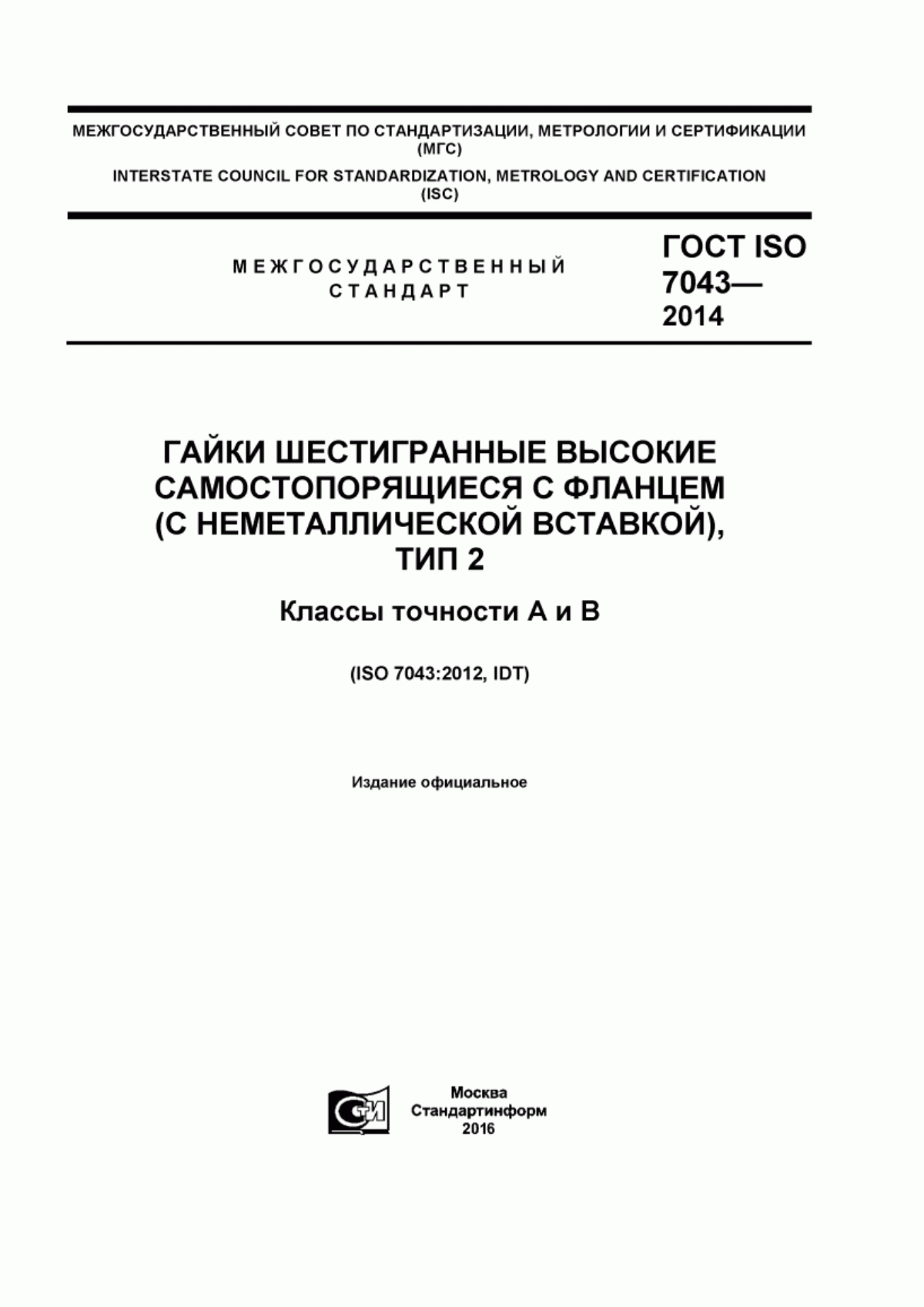 МЕЖГОСУДАРСТВЕННЫЙ СОВЕТ ПО СТАНДАРТИЗАЦИИ, МЕТРОЛОГИИ И СЕРТИФИКАЦИИ (МГС)

INTERSTATE COUNCIL FOR STANDARDIZATION, METROLOGY AND CERTIFICATION (ISC)

МЕЖГОСУДАРСТВЕННЫЙ СТАНДАРТ

ГОСТ ISO 7043— 2014

ГАЙКИ ШЕСТИГРАННЫЕ ВЫСОКИЕ САМОСТОПОРЯЩИЕСЯ С ФЛАНЦЕМ (С НЕМЕТАЛЛИЧЕСКОЙ ВСТАВКОЙ), ТИП 2

Классы точности А и В

(ISO 7043:2012, IDT)

Издание официальное

СТИ

Москва
Стандартинформ
2016